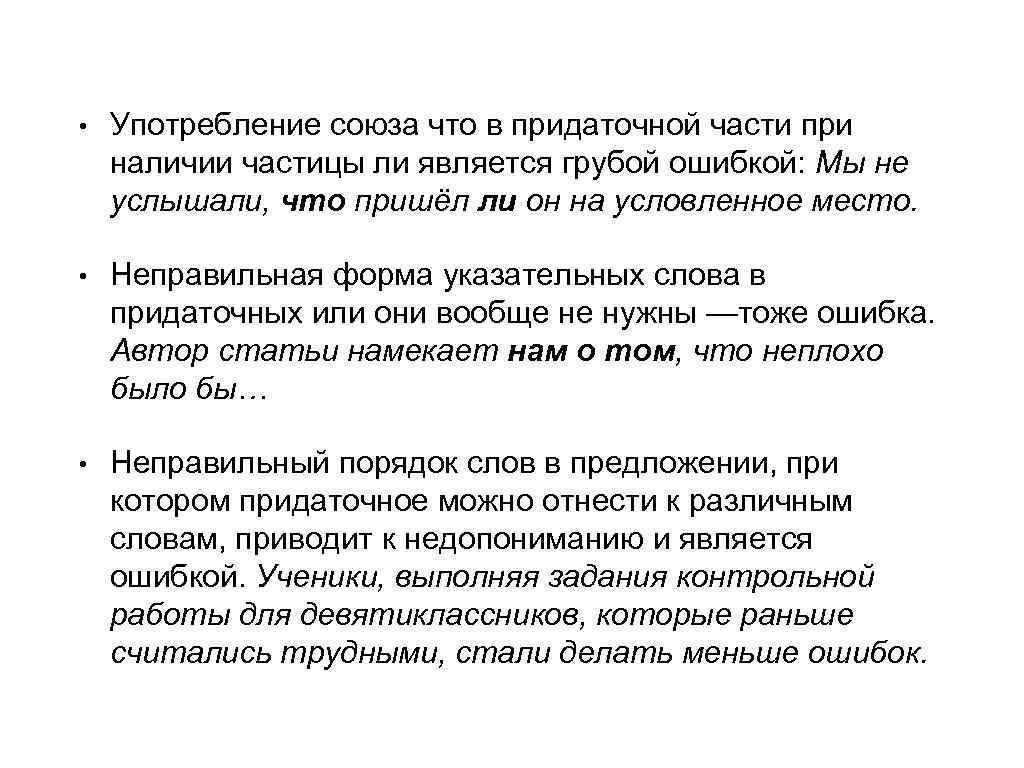 • Употребление союза что в придаточной части при наличии частицы ли является грубой ошибкой: Мы не услышали, что пришёл ли он на условленное место.

• Неправильная форма указательных слова в придаточных или они вообще не нужны —тоже ошибка. Автор статьи намекает нам о том, что неплохо было бы…

• Неправильный порядок слов в предложении, при котором придаточное можно отнести к различным словам, приводит к недопониманию и является ошибкой. Ученики, выполняя задания контрольной работы для девятиклассников, которые раньше считались трудными, стали делать меньше ошибок.